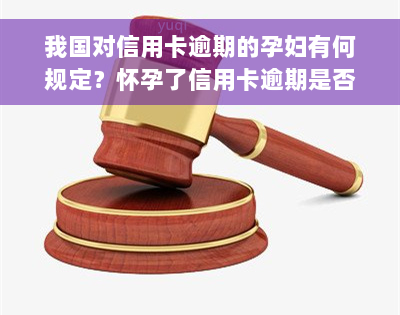 yuqi

我国对信用卡逾期的孕妇有何规定？怀孕了信用卡逾期是否